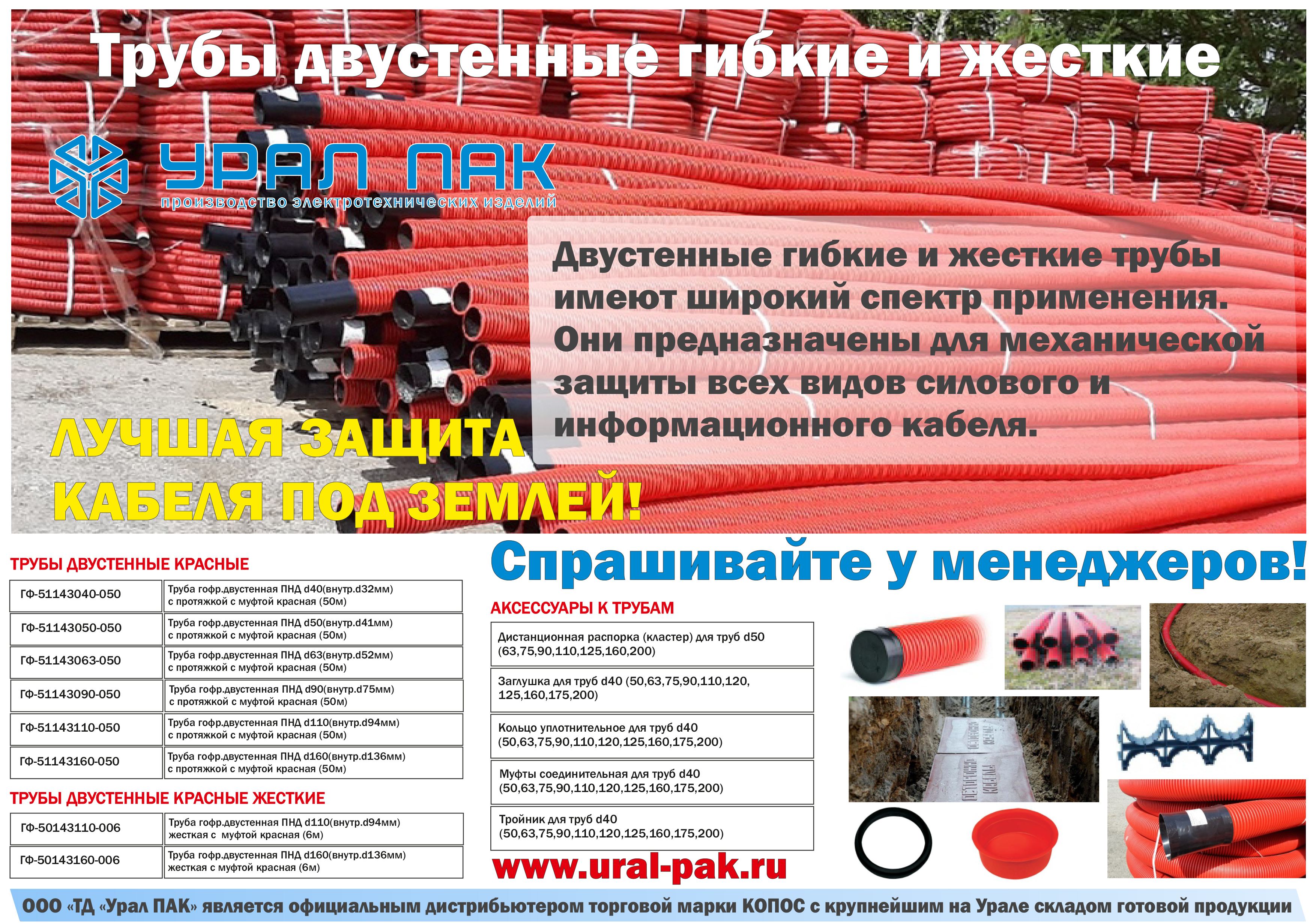 Трубы двустенные гибкие и жесткие

УРАЛ ПАК
производство электротехнических изделий

Двустенные гибкие и жесткие трубы имеют широкий спектр применения. Они предназначены для механической защиты всех видов силового и информационного кабеля.

ЛУЧШАЯ ЗАЩИТА КАБЕЛЯ ПОД ЗЕМЛЕЙ!

ТРУБЫ ДВУСТЕННЫЕ КРАСНЫЕ

| ГФ-51143040-050 | Труба гофр.двустенная ПНД d40(внутр.d32мм) с протяжкой с муфтой красная (50м) |
|---|---|
| ГФ-51143050-050 | Труба гофр.двустенная ПНД d50(внутр.d41мм) с протяжкой с муфтой красная (50м) |
| ГФ-51143063-050 | Труба гофр.двустенная ПНД d63(внутр.d52мм) с протяжкой с муфтой красная (50м) |
| ГФ-51143090-050 | Труба гофр.двустенная ПНД d90(внутр.d75мм) с протяжкой с муфтой красная (50м) |
| ГФ-51143110-050 | Труба гофр.двустенная ПНД d110(внутр.d94мм) с протяжкой с муфтой красная (50м) |
| ГФ-51143160-050 | Труба гофр.двустенная ПНД d160(внутр.d136мм) с протяжкой с муфтой красная (50м) |

ТРУБЫ ДВУСТЕННЫЕ КРАСНЫЕ ЖЕСТКИЕ

| ГФ-50143110-006 | Труба гофр.двустенная ПНД d110(внутр.d94мм) жесткая с муфтой красная (6м) |
|---|---|
| ГФ-50143160-006 | Труба гофр.двустенная ПНД d160(внутр.d136мм) жесткая с муфтой красная (6м) |

Спрашивайте у менеджеров!

АКСЕССУАРЫ К ТРУБАМ

| Дистанционная распорка (кластер) для труб d50 (63,75,90,110,125,160,200) |
|---|
| Заглушка для труб d40 (50,63,75,90,110,120, 125,160,175,200) |
| Кольцо уплотнительное для труб d40 (50,63,75,90,110,120,125,160,175,200) |
| Муфты соединительная для труб d40 (50,63,75,90,110,120,125,160,175,200) |
| Тройник для труб d40 (50,63,75,90,110,120,125,160,175,200) |

www.ural-pak.ru

ООО «ТД «Урал ПАК» является официальным дистрибьютером торговой марки КОПОС с крупнейшим на Урале складом готовой продукции